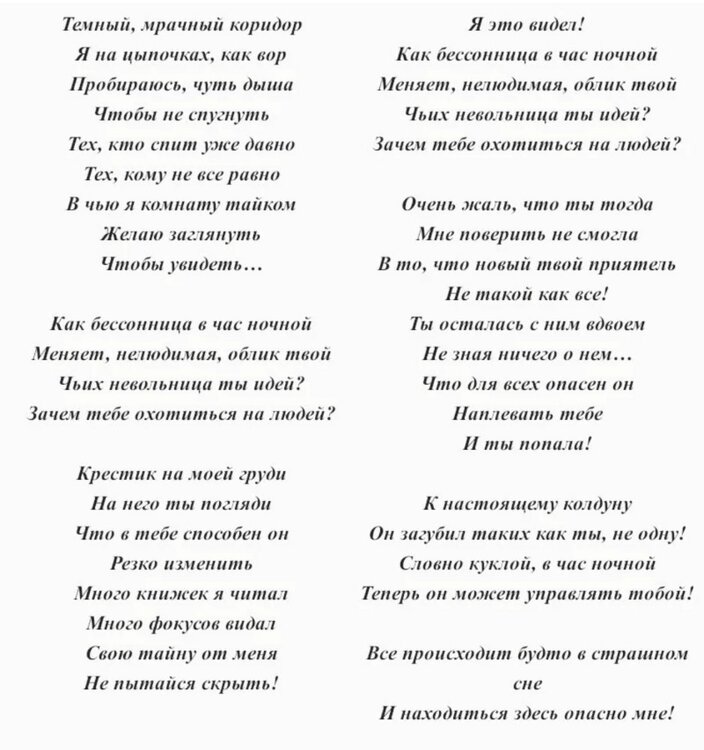 Темный, мрачный коридор
Я на цыпочках, как вор
Пробираюсь, чуть дыша
Чтобы не спугнуть
Тех, кто спит уже давно
Тех, кому не все равно
В чью я комнату тайком
Желаю заглянуть
Чтобы увидеть…

Как бессонница в час ночной
Меняет, нелюдимая, облик твой
Чьих невольница ты идей?
Зачем тебе охотиться на людей?

Крестик на моей груди
На него ты погляди
Что в тебе способен он
Резко изменить
Много книжек я читал
Много фокусов видал
Свою тайну от меня
Не пытайся скрыть!

Я это видел!
Как бессонница в час ночной
Меняет, нелюдимая, облик твой
Чьих невольница ты идей?
Зачем тебе охотиться на людей?

Очень жаль, что ты тогда
Мне поверить не смогла
В то, что новый твой приятель
Не такой как все!
Ты осталась с ним вдвоем
Не зная ничего о нем…
Что для всех опасен он
Наплевать тебе
И ты попала!

К настоящему колдуну
Он загубил таких как ты, не одну!
Словно куклой, в час ночной
Теперь он может управлять тобой!

Все происходит будто в страшном сне
И находиться здесь опасно мне!